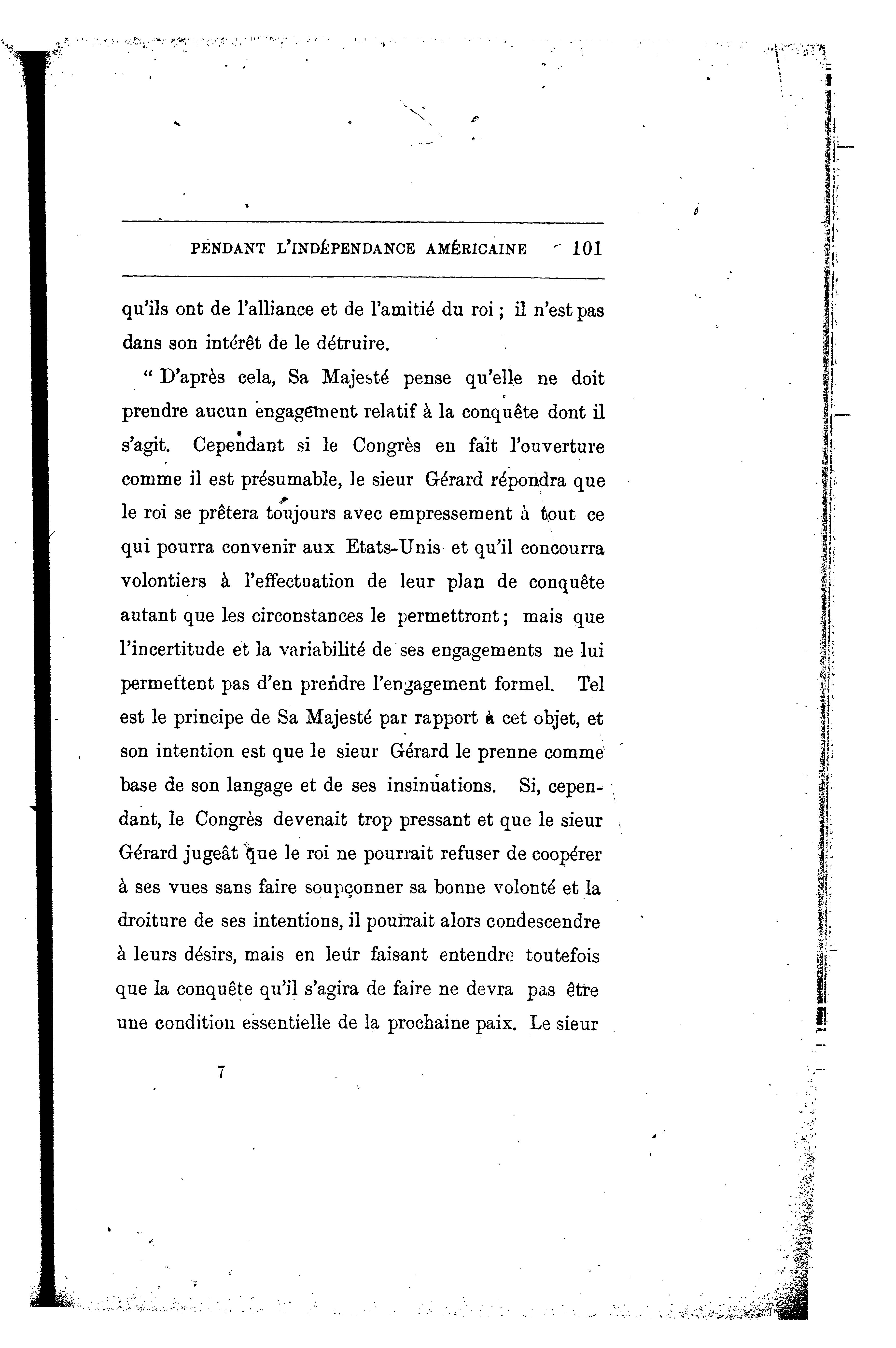 PENDANT L'INDÉPENDANCE AMÉRICAINE 101

qu'ils ont de l'alliance et de l'amitié du roi ; il n'est pas dans son intérêt de le détruire.

" D'après cela, Sa Majesté pense qu'elle ne doit prendre aucun engagement relatif à la conquête dont il s'agit. Cependant si le Congrès en fait l'ouverture comme il est présumable, le sieur Gérard répondra que le roi se prêtera toujours avec empressement à tout ce qui pourra convenir aux Etats-Unis et qu'il concourra volontiers à l'effectuation de leur plan de conquête autant que les circonstances le permettront ; mais que l'incertitude et la variabilité de ses engagements ne lui permettent pas d'en prendre l'engagement formel. Tel est le principe de Sa Majesté par rapport à cet objet, et son intention est que le sieur Gérard le prenne comme base de son langage et de ses insinuations. Si, cependant, le Congrès devenait trop pressant et que le sieur Gérard jugeât que le roi ne pourrait refuser de coopérer à ses vues sans faire soupçonner sa bonne volonté et la droiture de ses intentions, il pourrait alors condescendre à leurs désirs, mais en leur faisant entendre toutefois que la conquête qu'il s'agira de faire ne devra pas être une condition essentielle de la prochaine paix. Le sieur

7